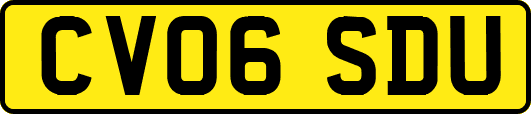 CV06 SDU